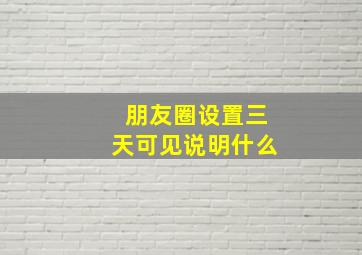 朋友圈设置三天可见说明什么